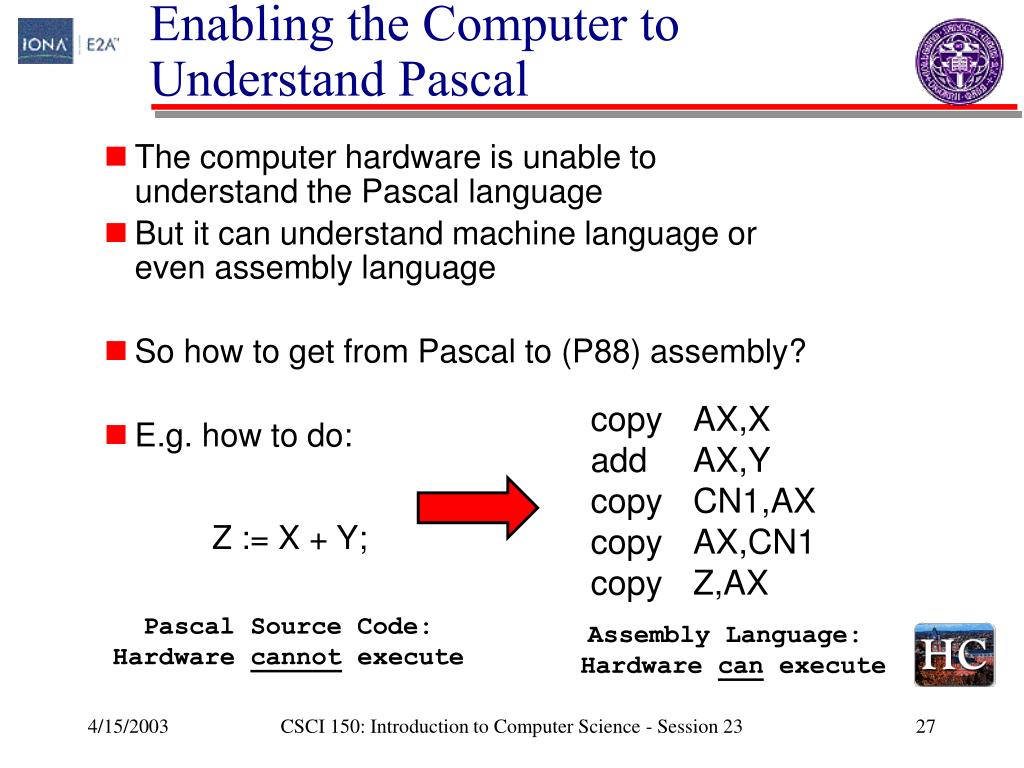 IONA E2A

Enabling the Computer to Understand Pascal

The computer hardware is unable to understand the Pascal language

But it can understand machine language or even assembly language

So how to get from Pascal to (P88) assembly?

E.g. how to do:

Z := X + Y;

Pascal Source Code:
Hardware cannot execute

copy AX,X
add AX,Y
copy CN1,AX
copy AX,CN1
copy Z,AX

Assembly Language:
Hardware can execute

HC

4/15/2003 CSCI 150: Introduction to Computer Science - Session 23 27